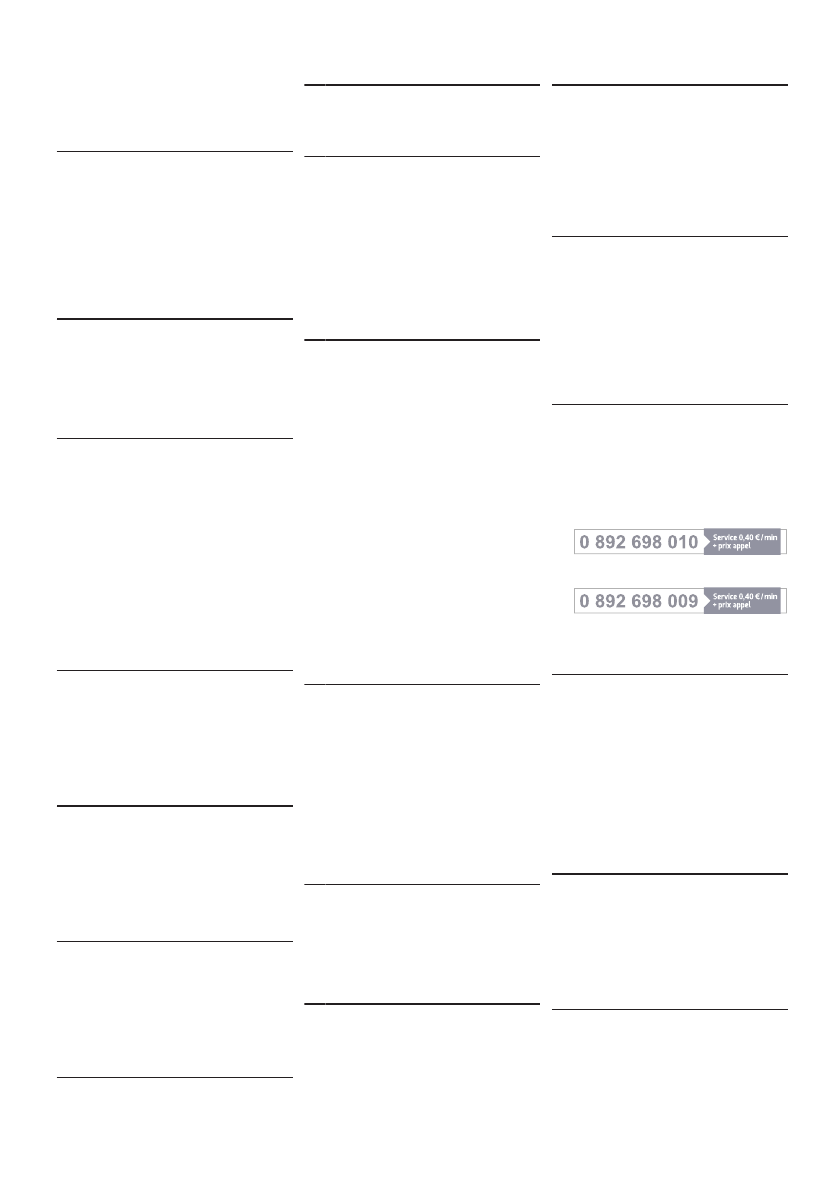 0 892 698 010 Service 0,40 € / min + prix appel

0 892 698 009 Service 0,40 € / min + prix appel